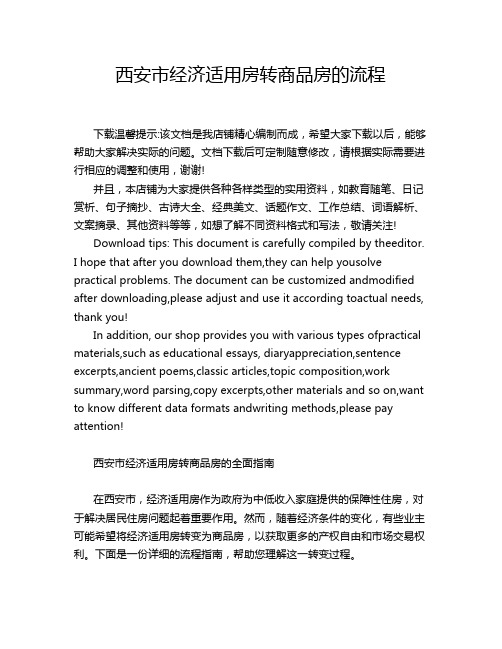 西安市经济适用房转商品房的流程

下载温馨提示:该文档是我店铺精心编制而成，希望大家下载以后，能够帮助大家解决实际的问题。文档下载后可定制随意修改，请根据实际需要进行相应的调整和使用，谢谢!

并且，本店铺为大家提供各种各样类型的实用资料，如教育随笔、日记赏析、句子摘抄、古诗大全、经典美文、话题作文、工作总结、词语解析、文案摘录、其他资料等等，如想了解不同资料格式和写法，敬请关注!

Download tips: This document is carefully compiled by theeditor. I hope that after you download them,they can help yousolve practical problems. The document can be customized andmodified after downloading,please adjust and use it according toactual needs, thank you!

In addition, our shop provides you with various types ofpractical materials,such as educational essays, diaryappreciation,sentence excerpts,ancient poems,classic articles,topic composition,work summary,word parsing,copy excerpts,other materials and so on,want to know different data formats andwriting methods,please pay attention!

西安市经济适用房转商品房的全面指南

在西安市，经济适用房作为政府为中低收入家庭提供的保障性住房，对于解决居民住房问题起着重要作用。然而，随着经济条件的变化，有些业主可能希望将经济适用房转变为商品房，以获取更多的产权自由和市场交易权利。下面是一份详细的流程指南，帮助您理解这一转变过程。